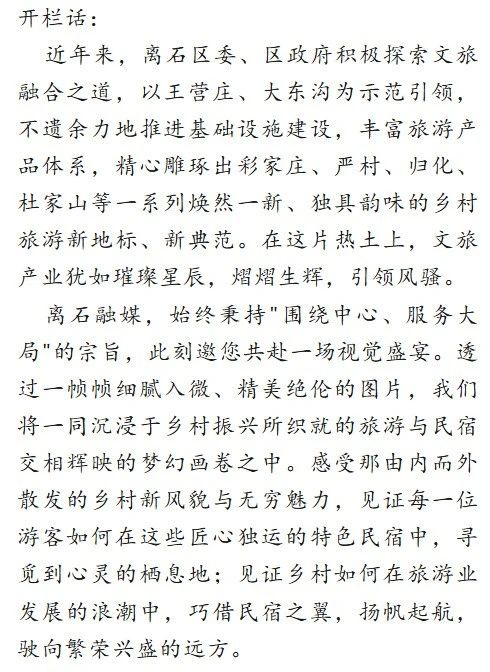 开栏话：

近年来，离石区委、区政府积极探索文旅融合之道，以王营庄、大东沟为示范引领，不遗余力地推进基础设施建设，丰富旅游产品体系，精心雕琢出彩家庄、严村、归化、杜家山等一系列焕然一新、独具韵味的乡村旅游新地标、新典范。在这片热土上，文旅产业犹如璀璨星辰，熠熠生辉，引领风骚。

离石融媒，始终秉持"围绕中心、服务大局"的宗旨，此刻邀您共赴一场视觉盛宴。透过一帧帧细腻入微、精美绝伦的图片，我们将一同沉浸于乡村振兴所织就的旅游与民宿交相辉映的梦幻画卷之中。感受那由内而外散发的乡村新风貌与无穷魅力，见证每一位游客如何在这些匠心独运的特色民宿中，寻觅到心灵的栖息地；见证乡村如何在旅游业发展的浪潮中，巧借民宿之翼，扬帆起航，驶向繁荣兴盛的远方。